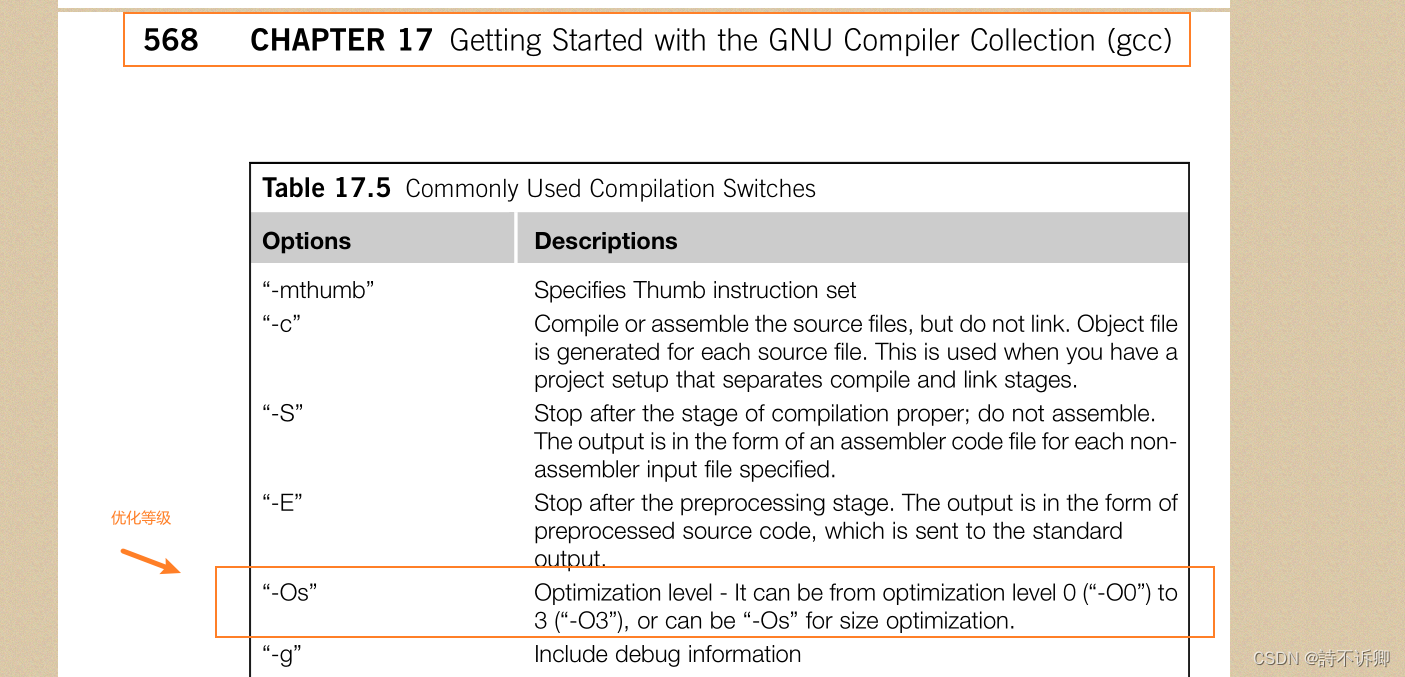 568 CHAPTER 17 Getting Started with the GNU Compiler Collection (gcc)

Table 17.5 Commonly Used Compilation Switches

| Options | Descriptions |
|---|---|
| “-mthumb” | Specifies Thumb instruction set |
| “-c” | Compile or assemble the source files, but do not link. Object file is generated for each source file. This is used when you have a project setup that separates compile and link stages. |
| “-S” | Stop after the stage of compilation proper; do not assemble. The output is in the form of an assembler code file for each non-assembler input file specified. |
| “-E” | Stop after the preprocessing stage. The output is in the form of preprocessed source code, which is sent to the standard output. |
| “-Os” | Optimization level - It can be from optimization level 0 (“-O0”) to 3 (“-O3”), or can be “-Os” for size optimization. |
| “-g” | Include debug information |

优化等级

CSDN @詩不诉卿